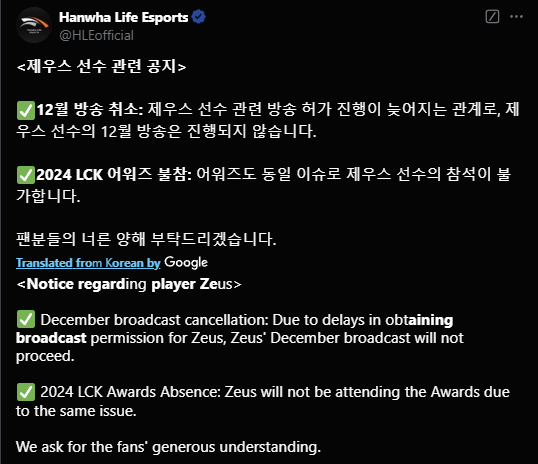 Hanwha Life Esports
@HLEofficial

<제우스 선수 관련 공지>

✅12월 방송 취소: 제우스 선수 관련 방송 허가 진행이 늦어지는 관계로, 제우스 선수의 12월 방송은 진행되지 않습니다.

✅2024 LCK 어워즈 불참: 어워즈도 동일 이슈로 제우스 선수의 참석이 불가합니다.

팬분들의 너른 양해 부탁드리겠습니다.

Translated from Korean by Google

<Notice regarding player Zeus>

✅ December broadcast cancellation: Due to delays in obtaining broadcast permission for Zeus, Zeus' December broadcast will not proceed.

✅ 2024 LCK Awards Absence: Zeus will not be attending the Awards due to the same issue.

We ask for the fans' generous understanding.